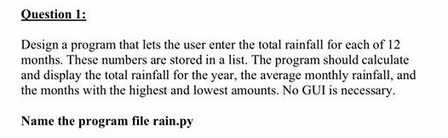 Question 1:

Design a program that lets the user enter the total rainfall for each of 12 months. These numbers are stored in a list. The program should calculate and display the total rainfall for the year, the average monthly rainfall, and the months with the highest and lowest amounts. No GUI is necessary.

Name the program file rain.py